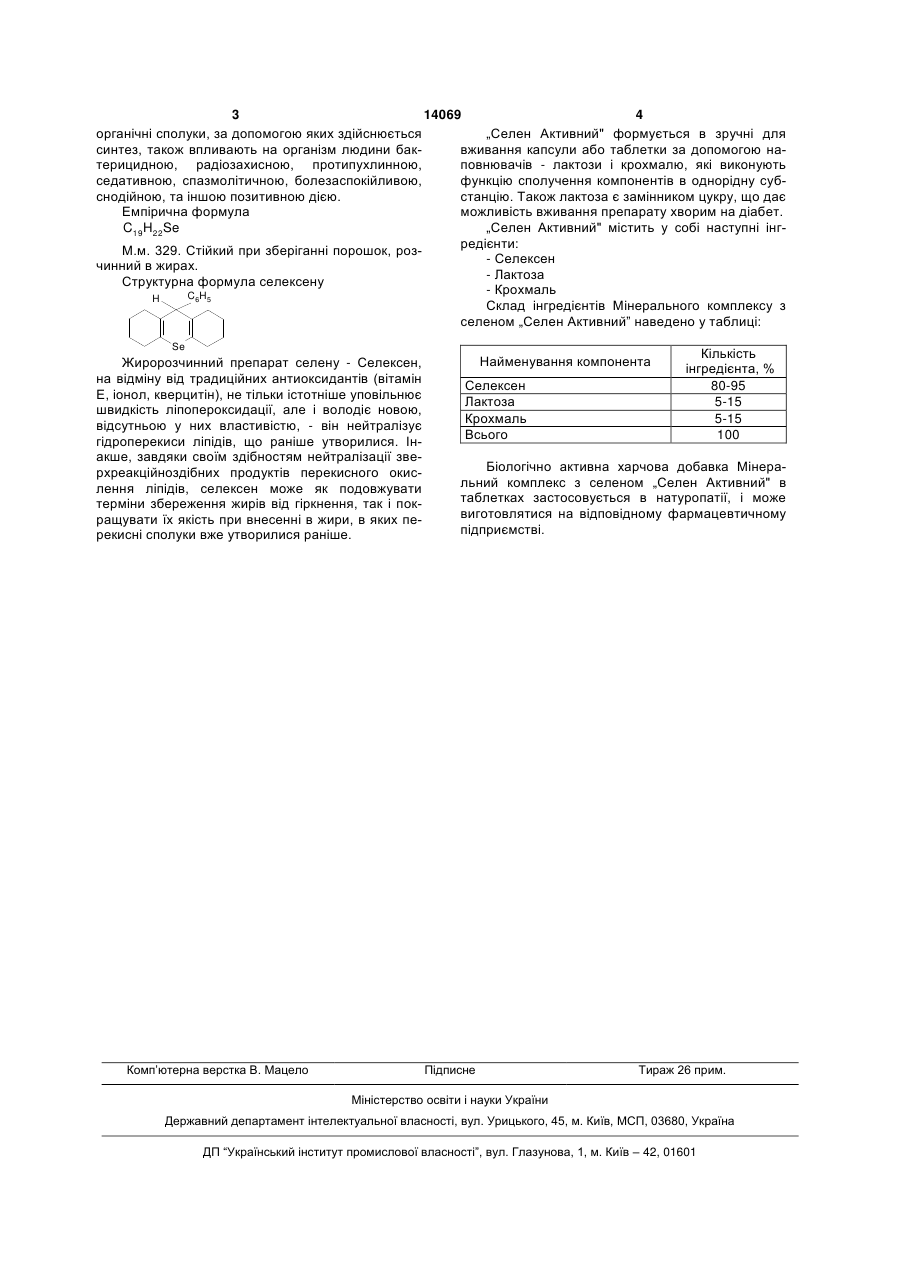 3 14069 4

органічні сполуки, за допомогою яких здійснюється синтез, також впливають на організм людини бактерицидною, радіозахисною, протипухлинною, седативною, спазмолітичною, болезаспокійливою, снодійною, та іншою позитивною дією.

Емпірична формула

$C_{19}H_{22}Se$

М.м. 329. Стійкий при зберіганні порошок, розчинний в жирах.

Структурна формула селексену

H $C_6H_5$

Se

Жиророзчинний препарат селену - Селексен, на відміну від традиційних антиоксидантів (вітамін Е, іонол, кверцитін), не тільки істотніше уповільнює швидкість ліпопероксидації, але і володіє новою, відсутньою у них властивістю, - він нейтралізує гідроперекиси ліпідів, що раніше утворилися. Інакше, завдяки своїм здібностям нейтралізації зверхреакційноздібних продуктів перекисного окислення ліпідів, селексен може як подовжувати терміни збереження жирів від гіркнення, так і покращувати їх якість при внесенні в жири, в яких перекисні сполуки вже утворилися раніше.

„Селен Активний" формується в зручні для вживання капсули або таблетки за допомогою наповнювачів - лактози і крохмалю, які виконують функцію сполучення компонентів в однорідну субстанцію. Також лактоза є замінником цукру, що дає можливість вживання препарату хворим на діабет.

„Селен Активний" містить у собі наступні інгредієнти:

- Селексен
- Лактоза
- Крохмаль

Склад інгредієнтів Мінерального комплексу з селеном „Селен Активний" наведено у таблиці:

| Найменування компонента | Кількість інгредієнта, % |
|---|---|
| Селексен | 80-95 |
| Лактоза | 5-15 |
| Крохмаль | 5-15 |
| Всього | 100 |

Біологічно активна харчова добавка Мінеральний комплекс з селеном „Селен Активний" в таблетках застосовується в натуропатії, і може виготовлятися на відповідному фармацевтичному підприємстві.

Комп'ютерна верстка В. Мацело Підписне Тираж 26 прим.

Міністерство освіти і науки України

Державний департамент інтелектуальної власності, вул. Урицького, 45, м. Київ, МСП, 03680, Україна

ДП "Український інститут промислової власності", вул. Глазунова, 1, м. Київ – 42, 01601